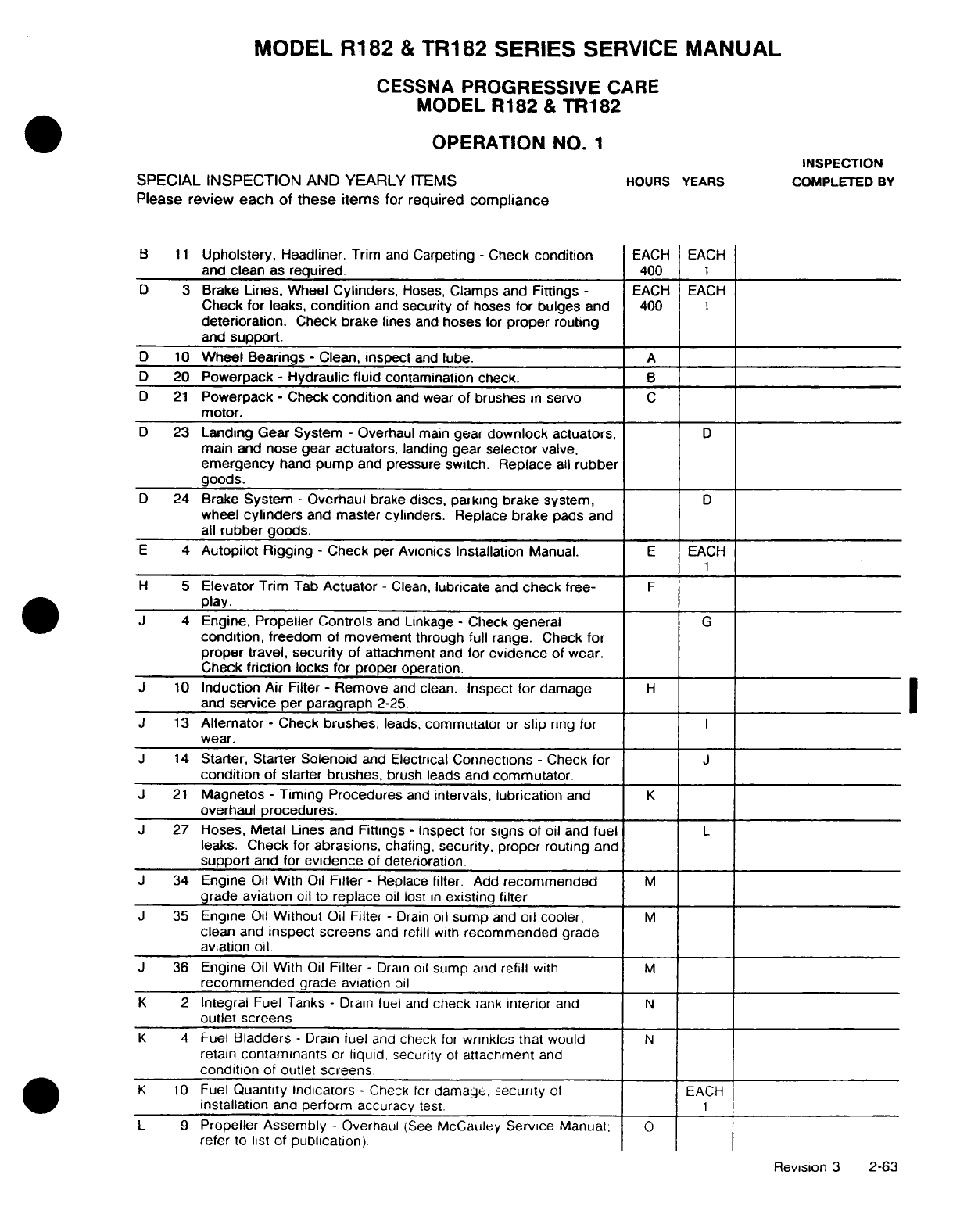 MODEL R182 & TR182 SERIES SERVICE MANUAL

CESSNA PROGRESSIVE CARE
MODEL R182 & TR182

OPERATION NO. 1

SPECIAL INSPECTION AND YEARLY ITEMS
Please review each of these items for required compliance

| | | | HOURS | YEARS | INSPECTION COMPLETED BY |
|---|---|---|---|---|---|
| B | 11 | Upholstery, Headliner, Trim and Carpeting - Check condition and clean as required. | EACH 400 | EACH 1 | |
| D | 3 | Brake Lines, Wheel Cylinders, Hoses, Clamps and Fittings - Check for leaks, condition and security of hoses for bulges and deterioration. Check brake lines and hoses for proper routing and support. | EACH 400 | EACH 1 | |
| D | 10 | Wheel Bearings - Clean, inspect and lube. | A | | |
| D | 20 | Powerpack - Hydraulic fluid contamination check. | B | | |
| D | 21 | Powerpack - Check condition and wear of brushes in servo motor. | C | | |
| D | 23 | Landing Gear System - Overhaul main gear downlock actuators, main and nose gear actuators, landing gear selector valve, emergency hand pump and pressure switch. Replace all rubber goods. | | D | |
| D | 24 | Brake System - Overhaul brake discs, parking brake system, wheel cylinders and master cylinders. Replace brake pads and all rubber goods. | | D | |
| E | 4 | Autopilot Rigging - Check per Avionics Installation Manual. | E | EACH 1 | |
| H | 5 | Elevator Trim Tab Actuator - Clean, lubricate and check free-play. | F | | |
| J | 4 | Engine, Propeller Controls and Linkage - Check general condition, freedom of movement through full range. Check for proper travel, security of attachment and for evidence of wear. Check friction locks for proper operation. | | G | |
| J | 10 | Induction Air Filter - Remove and clean. Inspect for damage and service per paragraph 2-25. | H | | |
| J | 13 | Alternator - Check brushes, leads, commutator or slip ring for wear. | | I | |
| J | 14 | Starter, Starter Solenoid and Electrical Connections - Check for condition of starter brushes, brush leads and commutator. | | J | |
| J | 21 | Magnetos - Timing Procedures and intervals, lubrication and overhaul procedures. | K | | |
| J | 27 | Hoses, Metal Lines and Fittings - Inspect for signs of oil and fuel leaks. Check for abrasions, chafing, security, proper routing and support and for evidence of deterioration. | | L | |
| J | 34 | Engine Oil With Oil Filter - Replace filter. Add recommended grade aviation oil to replace oil lost in existing filter. | M | | |
| J | 35 | Engine Oil Without Oil Filter - Drain oil sump and oil cooler, clean and inspect screens and refill with recommended grade aviation oil. | M | | |
| J | 36 | Engine Oil With Oil Filter - Drain oil sump and refill with recommended grade aviation oil. | M | | |
| K | 2 | Integral Fuel Tanks - Drain fuel and check tank interior and outlet screens. | N | | |
| K | 4 | Fuel Bladders - Drain fuel and check for wrinkles that would retain contaminants or liquid, security of attachment and condition of outlet screens. | N | | |
| K | 10 | Fuel Quantity Indicators - Check for damage, security of installation and perform accuracy test. | | EACH 1 | |
| L | 9 | Propeller Assembly - Overhaul (See McCauley Service Manual; refer to list of publication). | O | | |

Revision 3 2-63